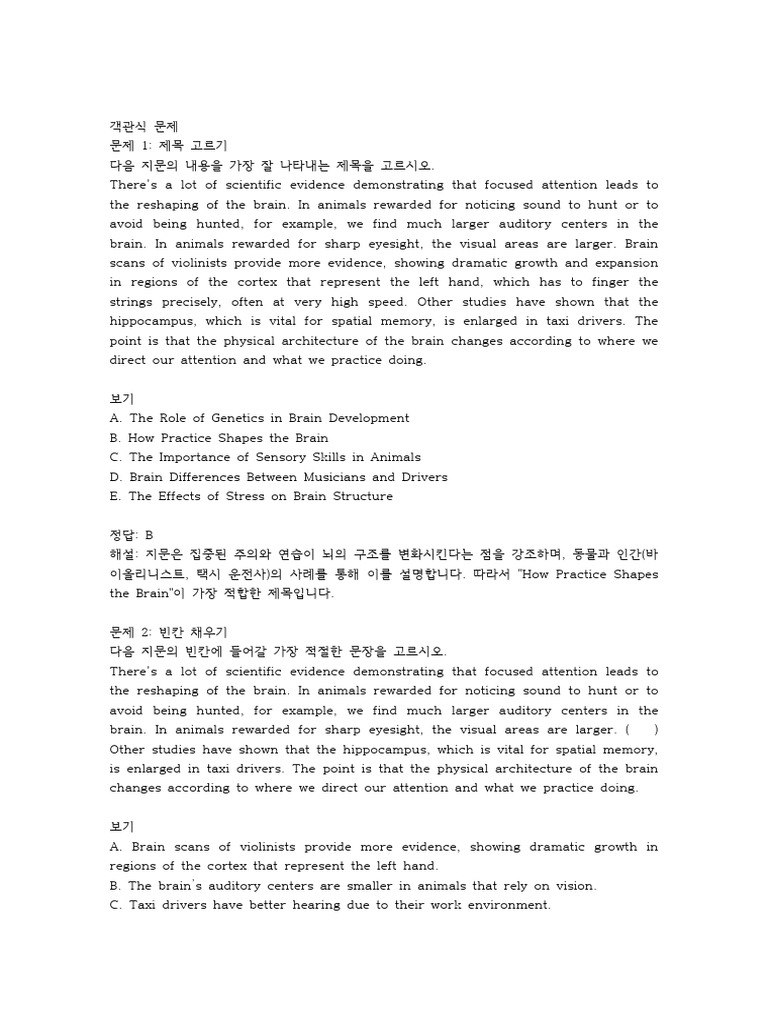 객관식 문제
문제 1: 제목 고르기
다음 지문의 내용을 가장 잘 나타내는 제목을 고르시오.
There's a lot of scientific evidence demonstrating that focused attention leads to the reshaping of the brain. In animals rewarded for noticing sound to hunt or to avoid being hunted, for example, we find much larger auditory centers in the brain. In animals rewarded for sharp eyesight, the visual areas are larger. Brain scans of violinists provide more evidence, showing dramatic growth and expansion in regions of the cortex that represent the left hand, which has to finger the strings precisely, often at very high speed. Other studies have shown that the hippocampus, which is vital for spatial memory, is enlarged in taxi drivers. The point is that the physical architecture of the brain changes according to where we direct our attention and what we practice doing.

보기
A. The Role of Genetics in Brain Development
B. How Practice Shapes the Brain
C. The Importance of Sensory Skills in Animals
D. Brain Differences Between Musicians and Drivers
E. The Effects of Stress on Brain Structure

정답: B
해설: 지문은 집중된 주의와 연습이 뇌의 구조를 변화시킨다는 점을 강조하며, 동물과 인간(바이올리니스트, 택시 운전사)의 사례를 통해 이를 설명합니다. 따라서 "How Practice Shapes the Brain"이 가장 적합한 제목입니다.

문제 2: 빈칸 채우기
다음 지문의 빈칸에 들어갈 가장 적절한 문장을 고르시오.
There's a lot of scientific evidence demonstrating that focused attention leads to the reshaping of the brain. In animals rewarded for noticing sound to hunt or to avoid being hunted, for example, we find much larger auditory centers in the brain. In animals rewarded for sharp eyesight, the visual areas are larger. ( ) Other studies have shown that the hippocampus, which is vital for spatial memory, is enlarged in taxi drivers. The point is that the physical architecture of the brain changes according to where we direct our attention and what we practice doing.

보기
A. Brain scans of violinists provide more evidence, showing dramatic growth in regions of the cortex that represent the left hand.
B. The brain's auditory centers are smaller in animals that rely on vision.
C. Taxi drivers have better hearing due to their work environment.